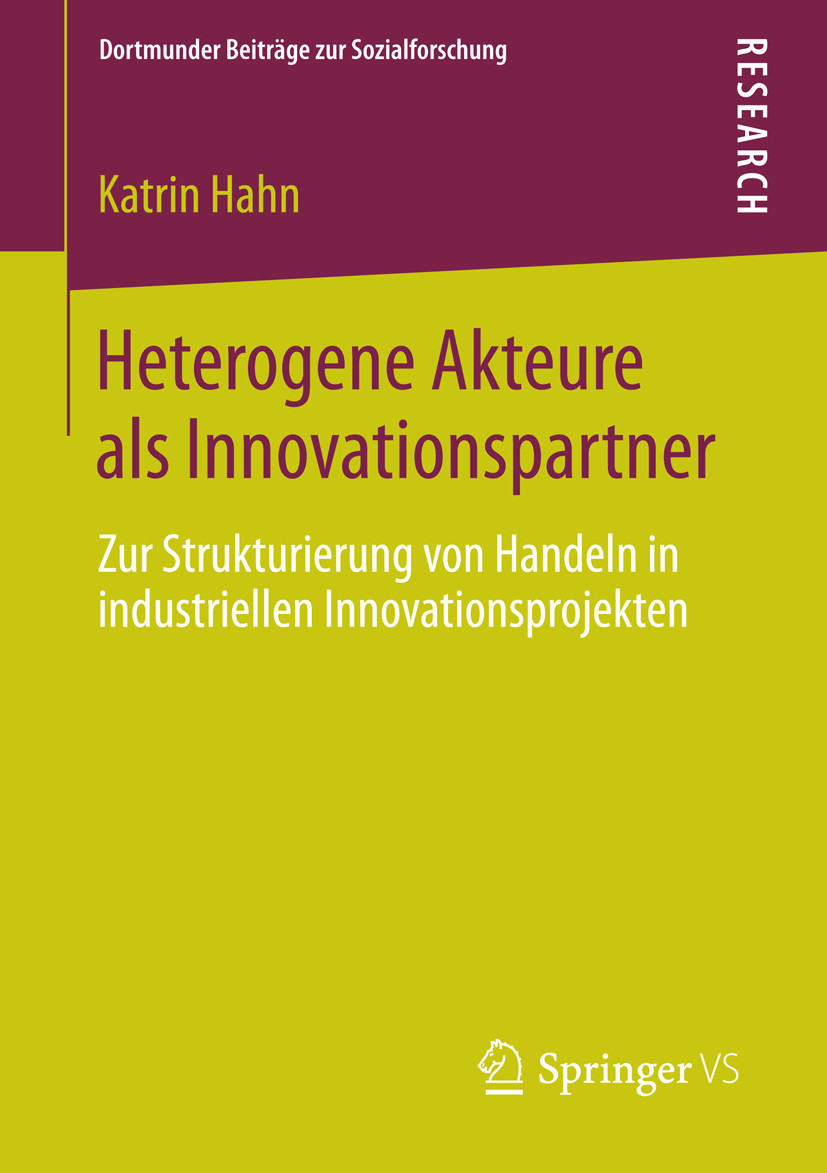 Dortmunder Beiträge zur Sozialforschung

RESEARCH

Katrin Hahn

Heterogene Akteure als Innovationspartner

Zur Strukturierung von Handeln in industriellen Innovationsprojekten

Springer VS